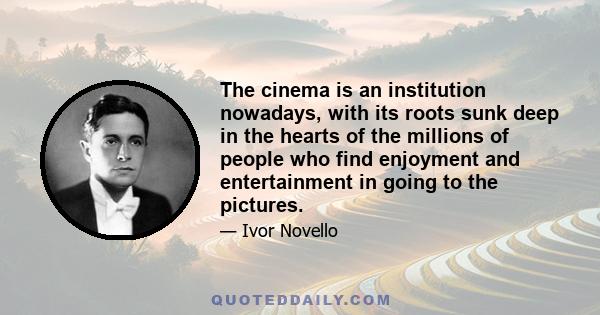 The cinema is an institution nowadays, with its roots sunk deep in the hearts of the millions of people who find enjoyment and entertainment in going to the pictures.

— Ivor Novello

QUOTEDDAILY.COM